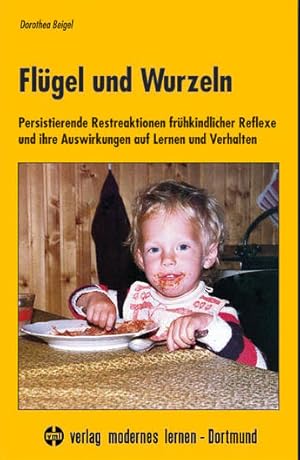 Dorothea Beigel

Flügel und Wurzeln

Persistierende Restreaktionen frühkindlicher Reflexe und ihre Auswirkungen auf Lernen und Verhalten

vml verlag modernes lernen - Dortmund